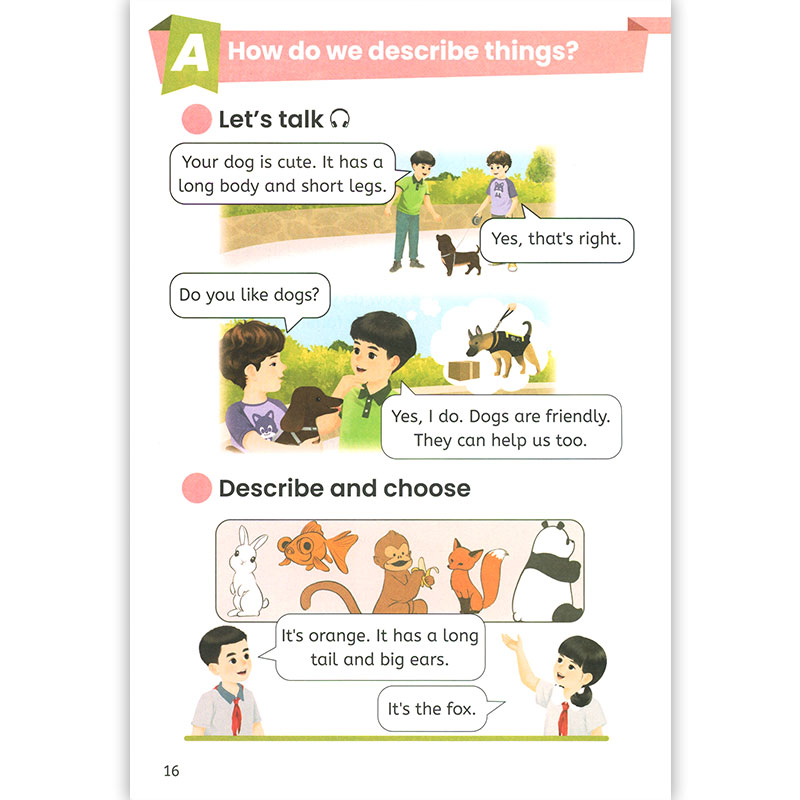 A How do we describe things?

Let's talk

Your dog is cute. It has a long body and short legs.

Yes, that's right.

Do you like dogs?

Yes, I do. Dogs are friendly. They can help us too.

Describe and choose

It's orange. It has a long tail and big ears.

It's the fox.

16